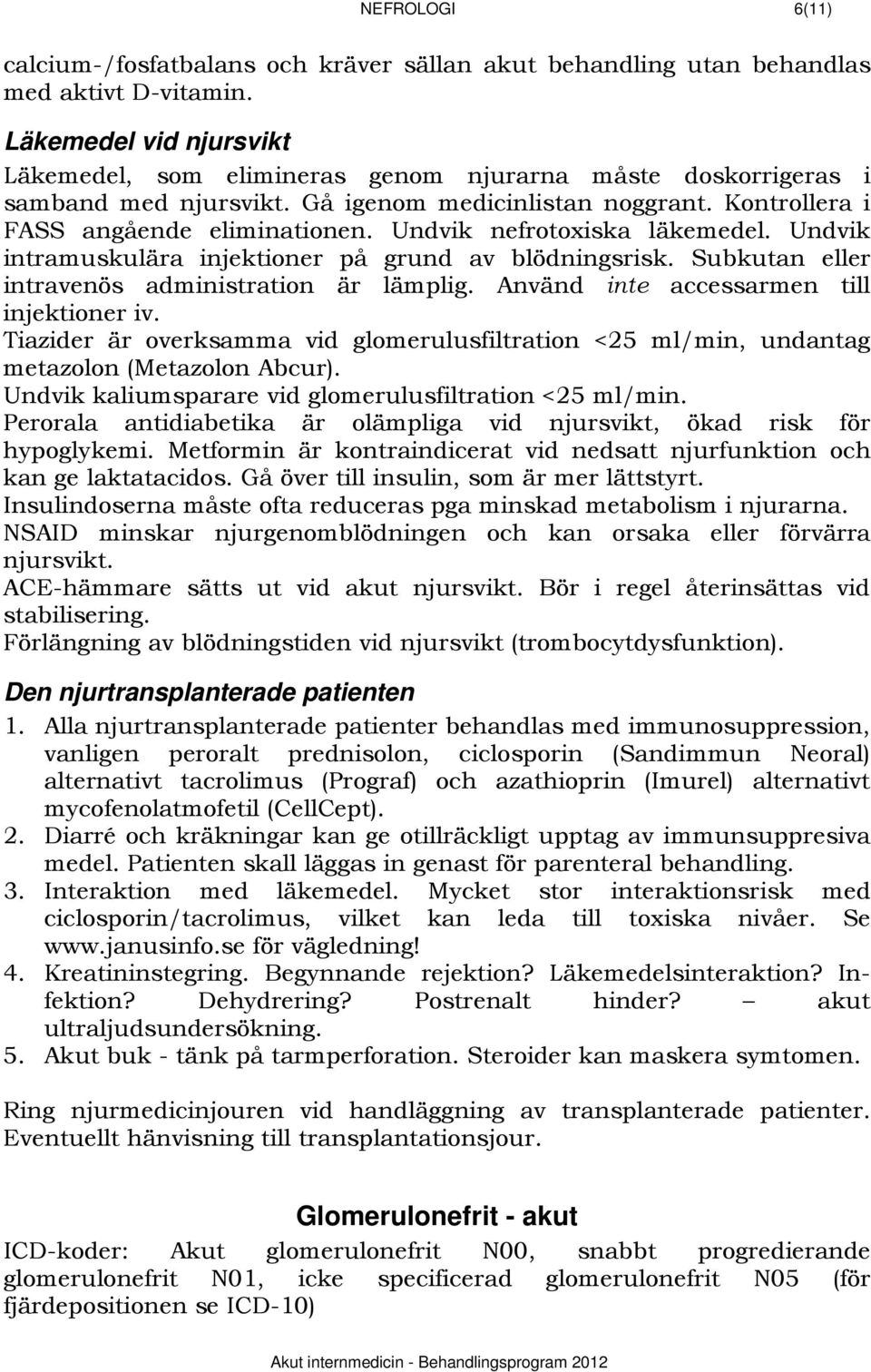 NEFROLOGI 6(11)

calcium-/fosfatbalans och kräver sällan akut behandling utan behandlas med aktivt D-vitamin.

Läkemedel vid njursvikt

Läkemedel, som elimineras genom njurarna måste doskorrigeras i samband med njursvikt. Gå igenom medicinlistan noggrant. Kontrollera i FASS angående eliminationen. Undvik nefrotoxiska läkemedel. Undvik intramuskulära injektioner på grund av blödningsrisk. Subkutan eller intravenös administration är lämplig. Använd inte accessarmen till injektioner iv.
Tiazider är overksamma vid glomerulusfiltration <25 ml/min, undantag metazolon (Metazolon Abcur).
Undvik kaliumsparare vid glomerulusfiltration <25 ml/min.
Perorala antidiabetika är olämpliga vid njursvikt, ökad risk för hypoglykemi. Metformin är kontraindicerat vid nedsatt njurfunktion och kan ge laktatacidos. Gå över till insulin, som är mer lättstyrt.
Insulindoserna måste ofta reduceras pga minskad metabolism i njurarna.
NSAID minskar njurgenomblödningen och kan orsaka eller förvärra njursvikt.
ACE-hämmare sätts ut vid akut njursvikt. Bör i regel återinsättas vid stabilisering.
Förlängning av blödningstiden vid njursvikt (trombocytdysfunktion).

Den njurtransplanterade patienten

1. Alla njurtransplanterade patienter behandlas med immunosuppression, vanligen peroralt prednisolon, ciclosporin (Sandimmun Neoral) alternativt tacrolimus (Prograf) och azathioprin (Imurel) alternativt mycofenolatmofetil (CellCept).
2. Diarré och kräkningar kan ge otillräckligt upptag av immunsuppresiva medel. Patienten skall läggas in genast för parenteral behandling.
3. Interaktion med läkemedel. Mycket stor interaktionsrisk med ciclosporin/tacrolimus, vilket kan leda till toxiska nivåer. Se www.janusinfo.se för vägledning!
4. Kreatininstegring. Begynnande rejektion? Läkemedelsinteraktion? Infektion? Dehydrering? Postrenalt hinder? – akut ultraljudsundersökning.
5. Akut buk - tänk på tarmperforation. Steroider kan maskera symtomen.

Ring njurmedicinjouren vid handläggning av transplanterade patienter. Eventuellt hänvisning till transplantationsjour.

Glomerulonefrit - akut

ICD-koder: Akut glomerulonefrit N00, snabbt progredierande glomerulonefrit N01, icke specificerad glomerulonefrit N05 (för fjärdepositionen se ICD-10)

Akut internmedicin - Behandlingsprogram 2012